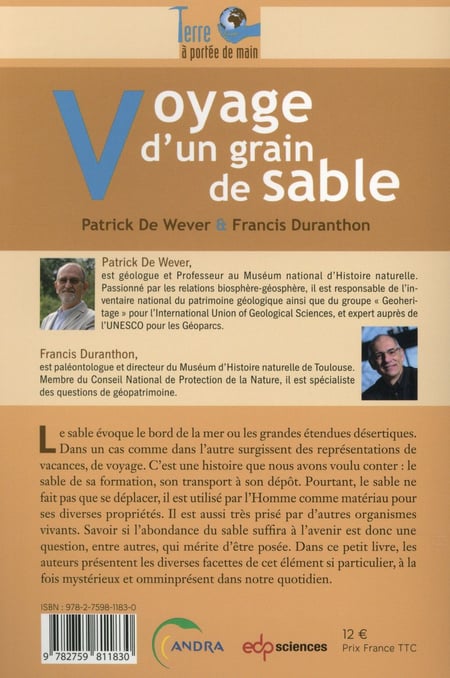 Terre
à portée de main

Voyage d'un grain de sable

Patrick De Wever & Francis Duranthon

Patrick De Wever, est géologue et Professeur au Muséum national d'Histoire naturelle. Passionné par les relations biosphère-géosphère, il est responsable de l'inventaire national du patrimoine géologique ainsi que du groupe « Geoheritage » pour l'International Union of Geological Sciences, et expert auprès de l'UNESCO pour les Géoparcs.

Francis Duranthon, est paléontologue et directeur du Muséum d'Histoire naturelle de Toulouse. Membre du Conseil National de Protection de la Nature, il est spécialiste des questions de géopatrimoine.

Le sable évoque le bord de la mer ou les grandes étendues désertiques. Dans un cas comme dans l'autre surgissent des représentations de vacances, de voyage. C'est une histoire que nous avons voulu conter : le sable de sa formation, son transport à son dépôt. Pourtant, le sable ne fait pas que se déplacer, il est utilisé par l'Homme comme matériau pour ses diverses propriétés. Il est aussi très prisé par d'autres organismes vivants. Savoir si l'abondance du sable suffira à l'avenir est donc une question, entre autres, qui mérite d'être posée. Dans ce petit livre, les auteurs présentent les diverses facettes de cet élément si particulier, à la fois mystérieux et omminprésent dans notre quotidien.

ISBN : 978-2-7598-1183-0

9 782759 811830

ANDRA

edp sciences

12 €
Prix France TTC